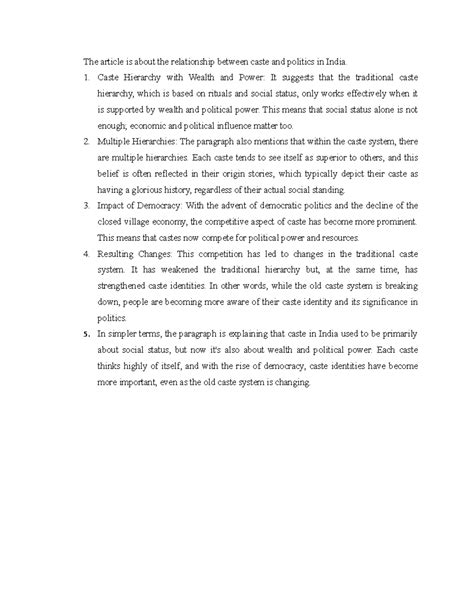 The article is about the relationship between caste and politics in India.

1. Caste Hierarchy with Wealth and Power: It suggests that the traditional caste hierarchy, which is based on rituals and social status, only works effectively when it is supported by wealth and political power. This means that social status alone is not enough; economic and political influence matter too.

2. Multiple Hierarchies: The paragraph also mentions that within the caste system, there are multiple hierarchies. Each caste tends to see itself as superior to others, and this belief is often reflected in their origin stories, which typically depict their caste as having a glorious history, regardless of their actual social standing.

3. Impact of Democracy: With the advent of democratic politics and the decline of the closed village economy, the competitive aspect of caste has become more prominent. This means that castes now compete for political power and resources.

4. Resulting Changes: This competition has led to changes in the traditional caste system. It has weakened the traditional hierarchy but, at the same time, has strengthened caste identities. In other words, while the old caste system is breaking down, people are becoming more aware of their caste identity and its significance in politics.

5. In simpler terms, the paragraph is explaining that caste in India used to be primarily about social status, but now it's also about wealth and political power. Each caste thinks highly of itself, and with the rise of democracy, caste identities have become more important, even as the old caste system is changing.